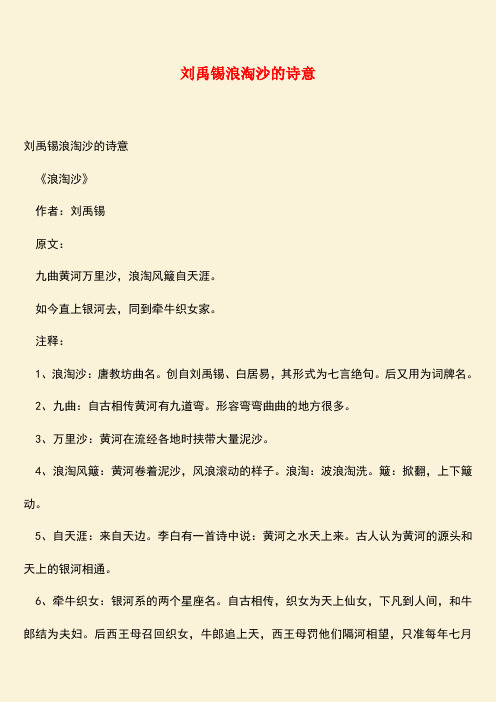 刘禹锡浪淘沙的诗意

刘禹锡浪淘沙的诗意

《浪淘沙》

作者：刘禹锡

原文：

九曲黄河万里沙，浪淘风簸自天涯。

如今直上银河去，同到牵牛织女家。

注释：

1、浪淘沙：唐教坊曲名。创自刘禹锡、白居易，其形式为七言绝句。后又用为词牌名。

2、九曲：自古相传黄河有九道弯。形容弯弯曲曲的地方很多。

3、万里沙：黄河在流经各地时挟带大量泥沙。

4、浪淘风簸：黄河卷着泥沙，风浪滚动的样子。浪淘：波浪淘洗。簸：掀翻，上下簸动。

5、自天涯：来自天边。李白有一首诗中说：黄河之水天上来。古人认为黄河的源头和天上的银河相通。

6、牵牛织女：银河系的两个星座名。自古相传，织女为天上仙女，下凡到人间，和牛郎结为夫妇。后西王母召回织女，牛郎追上天，西王母罚他们隔河相望，只准每年七月